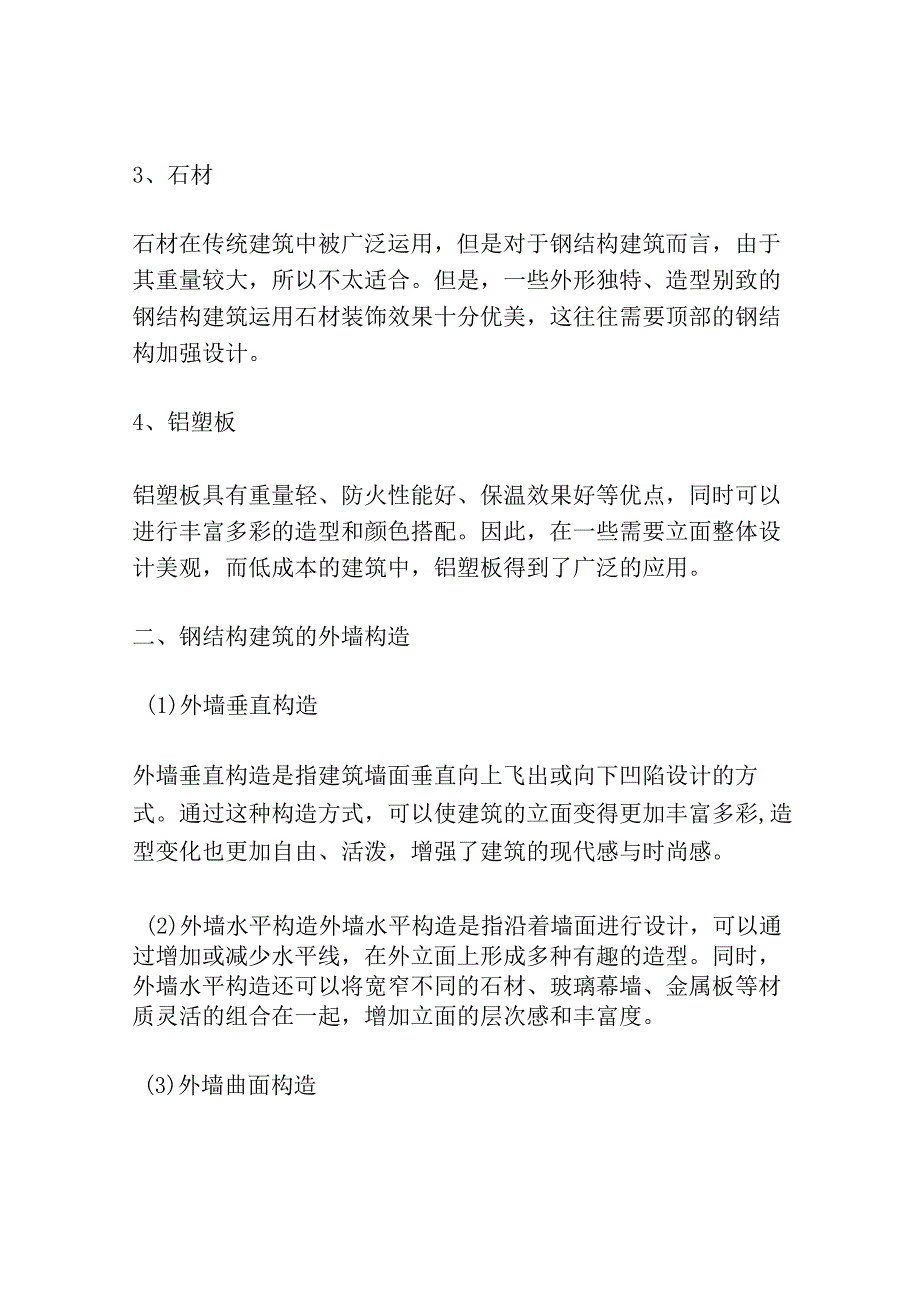 3、石材

石材在传统建筑中被广泛运用，但是对于钢结构建筑而言，由于其重量较大，所以不太适合。但是，一些外形独特、造型别致的钢结构建筑运用石材装饰效果十分优美，这往往需要顶部的钢结构加强设计。

4、铝塑板

铝塑板具有重量轻、防火性能好、保温效果好等优点，同时可以进行丰富多彩的造型和颜色搭配。因此，在一些需要立面整体设计美观，而低成本的建筑中，铝塑板得到了广泛的应用。

二、钢结构建筑的外墙构造

(1)外墙垂直构造

外墙垂直构造是指建筑墙面垂直向上飞出或向下凹陷设计的方式。通过这种构造方式，可以使建筑的立面变得更加丰富多彩,造型变化也更加自由、活泼，增强了建筑的现代感与时尚感。

(2)外墙水平构造外墙水平构造是指沿着墙面进行设计，可以通过增加或减少水平线，在外立面上形成多种有趣的造型。同时，外墙水平构造还可以将宽窄不同的石材、玻璃幕墙、金属板等材质灵活的组合在一起，增加立面的层次感和丰富度。

(3)外墙曲面构造